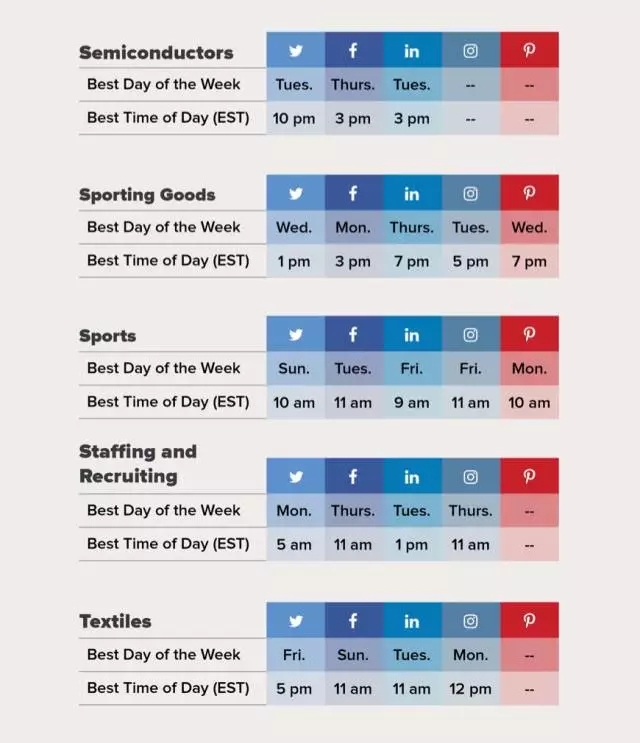 | Semiconductors | | f | in | | |
|---|---|---|---|---|---|
| Best Day of the Week | Tues. | Thurs. | Tues. | -- | -- |
| Best Time of Day (EST) | 10 pm | 3 pm | 3 pm | -- | -- |

| Sporting Goods | | f | in | | |
|---|---|---|---|---|---|
| Best Day of the Week | Wed. | Mon. | Thurs. | Tues. | Wed. |
| Best Time of Day (EST) | 1 pm | 3 pm | 7 pm | 5 pm | 7 pm |

| Sports | | f | in | | |
|---|---|---|---|---|---|
| Best Day of the Week | Sun. | Tues. | Fri. | Fri. | Mon. |
| Best Time of Day (EST) | 10 am | 11 am | 9 am | 11 am | 10 am |

| Staffing and Recruiting | | f | in | | |
|---|---|---|---|---|---|
| Best Day of the Week | Mon. | Thurs. | Tues. | Thurs. | -- |
| Best Time of Day (EST) | 5 am | 11 am | 1 pm | 11 am | -- |

| Textiles | | f | in | | |
|---|---|---|---|---|---|
| Best Day of the Week | Fri. | Sun. | Tues. | Mon. | -- |
| Best Time of Day (EST) | 5 pm | 11 am | 11 am | 12 pm | -- |